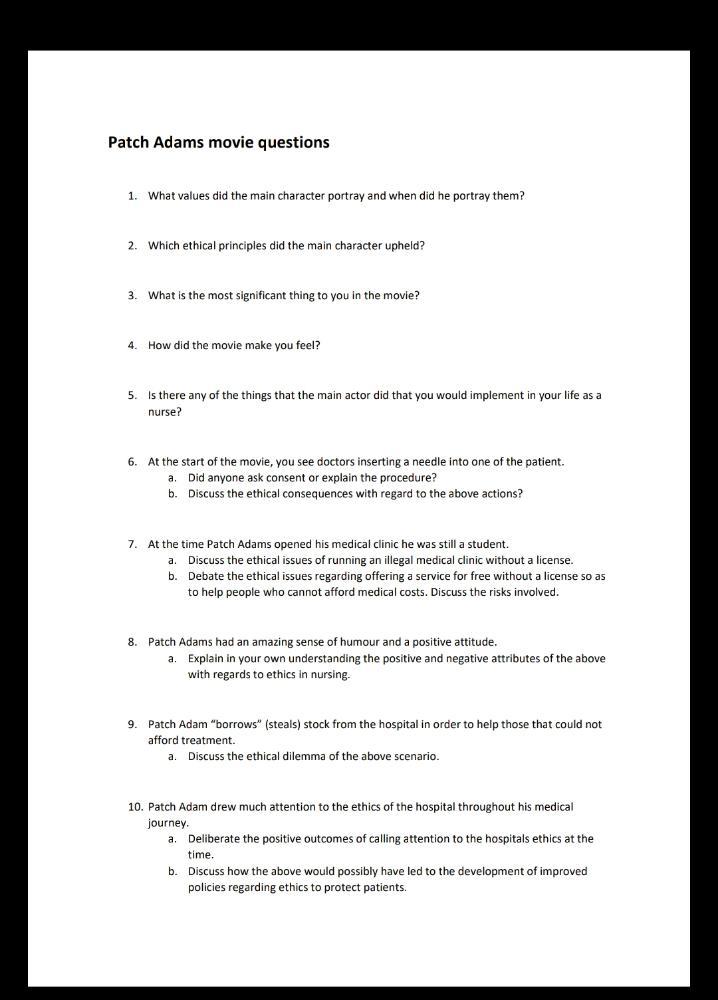 Patch Adams movie questions

1. What values did the main character portray and when did he portray them?

2. Which ethical principles did the main character upheld?

3. What is the most significant thing to you in the movie?

4. How did the movie make you feel?

5. Is there any of the things that the main actor did that you would implement in your life as a nurse?

6. At the start of the movie, you see doctors inserting a needle into one of the patient.
a. Did anyone ask consent or explain the procedure?
b. Discuss the ethical consequences with regard to the above actions?

7. At the time Patch Adams opened his medical clinic he was still a student.
a. Discuss the ethical issues of running an illegal medical clinic without a license.
b. Debate the ethical issues regarding offering a service for free without a license so as to help people who cannot afford medical costs. Discuss the risks involved.

8. Patch Adams had an amazing sense of humour and a positive attitude.
a. Explain in your own understanding the positive and negative attributes of the above with regards to ethics in nursing.

9. Patch Adam "borrows" (steals) stock from the hospital in order to help those that could not afford treatment.
a. Discuss the ethical dilemma of the above scenario.

10. Patch Adam drew much attention to the ethics of the hospital throughout his medical journey.
a. Deliberate the positive outcomes of calling attention to the hospitals ethics at the time.
b. Discuss how the above would possibly have led to the development of improved policies regarding ethics to protect patients.